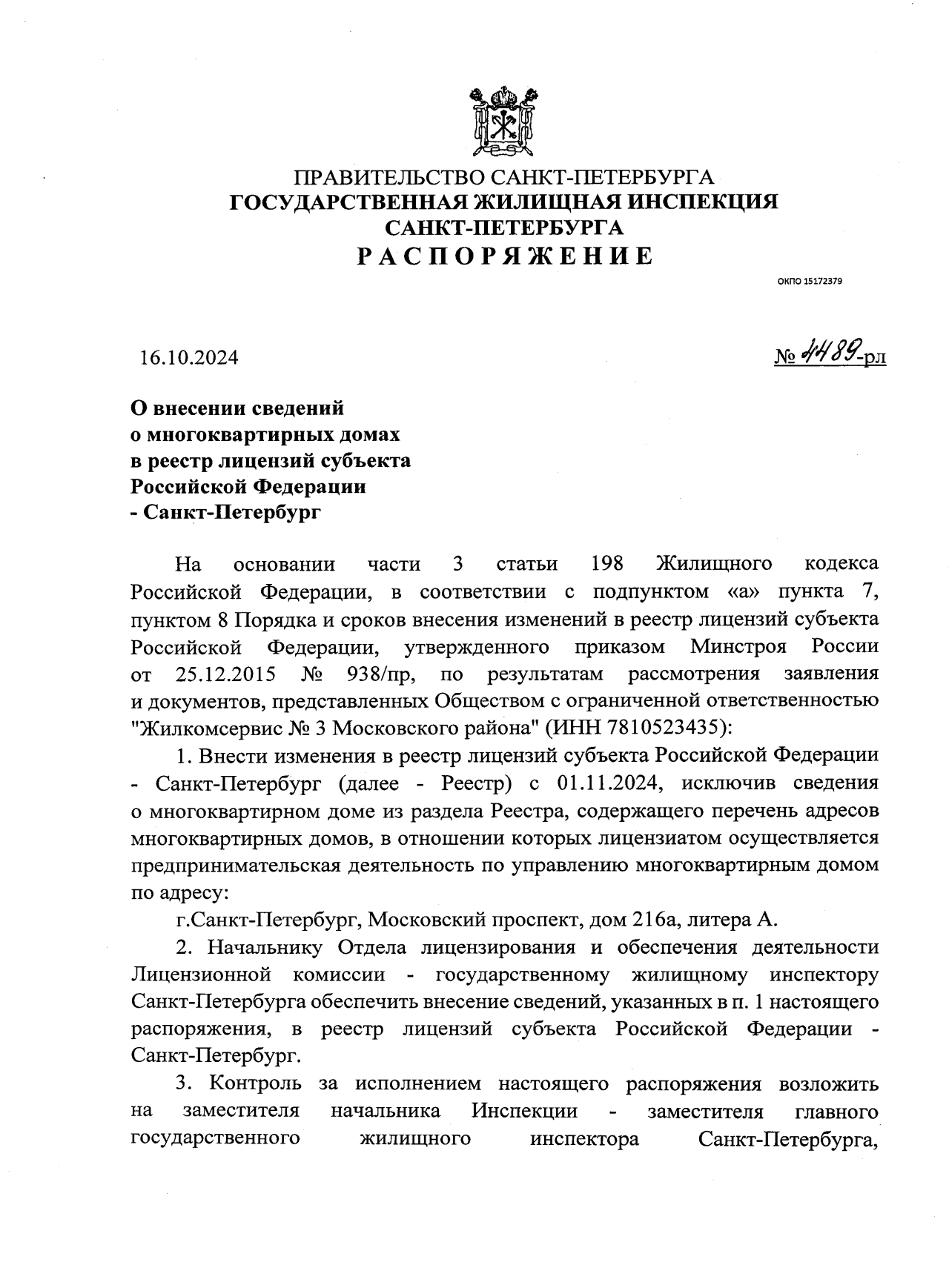 ПРАВИТЕЛЬСТВО САНКТ-ПЕТЕРБУРГА
ГОСУДАРСТВЕННАЯ ЖИЛИЩНАЯ ИНСПЕКЦИЯ
САНКТ-ПЕТЕРБУРГА
РАСПОРЯЖЕНИЕ

ОКПО 15172379

16.10.2024

№ 4489-рл

О внесении сведений о многоквартирных домах в реестр лицензий субъекта Российской Федерации - Санкт-Петербург

На основании части 3 статьи 198 Жилищного кодекса Российской Федерации, в соответствии с подпунктом «а» пункта 7, пунктом 8 Порядка и сроков внесения изменений в реестр лицензий субъекта Российской Федерации, утвержденного приказом Минстроя России от 25.12.2015 № 938/пр, по результатам рассмотрения заявления и документов, представленных Обществом с ограниченной ответственностью "Жилкомсервис № 3 Московского района" (ИНН 7810523435):

1. Внести изменения в реестр лицензий субъекта Российской Федерации - Санкт-Петербург (далее - Реестр) с 01.11.2024, исключив сведения о многоквартирном доме из раздела Реестра, содержащего перечень адресов многоквартирных домов, в отношении которых лицензиатом осуществляется предпринимательская деятельность по управлению многоквартирным домом по адресу:

г.Санкт-Петербург, Московский проспект, дом 216а, литера А.

2. Начальнику Отдела лицензирования и обеспечения деятельности Лицензионной комиссии - государственному жилищному инспектору Санкт-Петербурга обеспечить внесение сведений, указанных в п. 1 настоящего распоряжения, в реестр лицензий субъекта Российской Федерации - Санкт-Петербург.

3. Контроль за исполнением настоящего распоряжения возложить на заместителя начальника Инспекции - заместителя главного государственного жилищного инспектора Санкт-Петербурга,